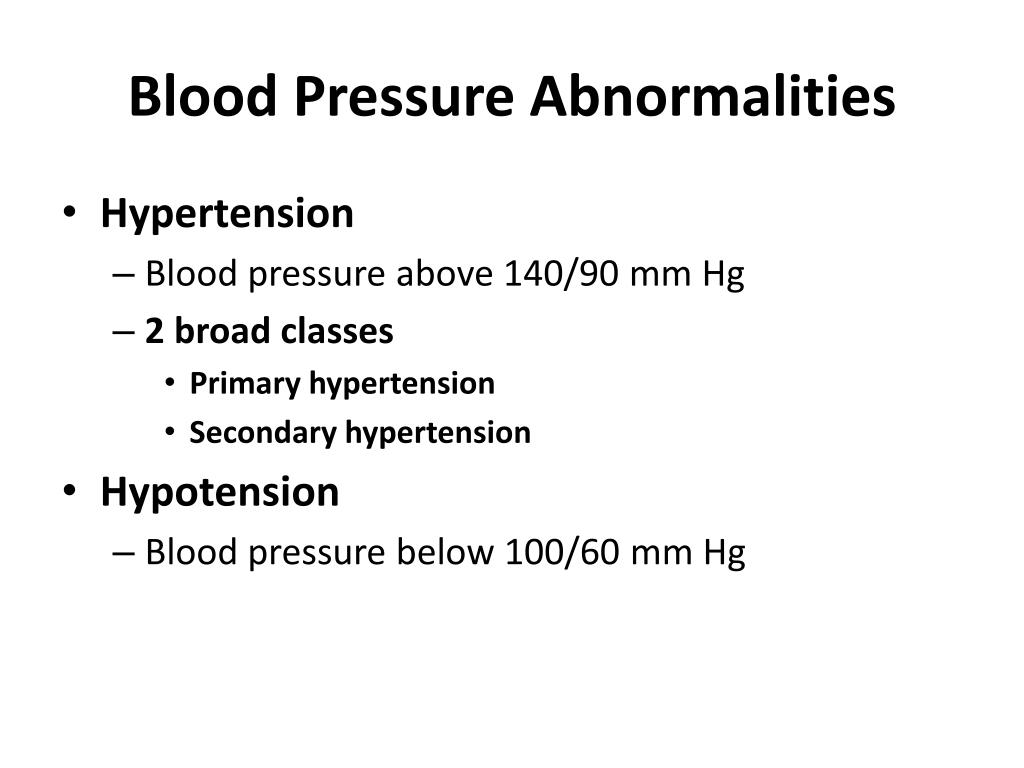 Blood Pressure Abnormalities

• Hypertension
– Blood pressure above 140/90 mm Hg
– 2 broad classes
• Primary hypertension
• Secondary hypertension
• Hypotension
– Blood pressure below 100/60 mm Hg